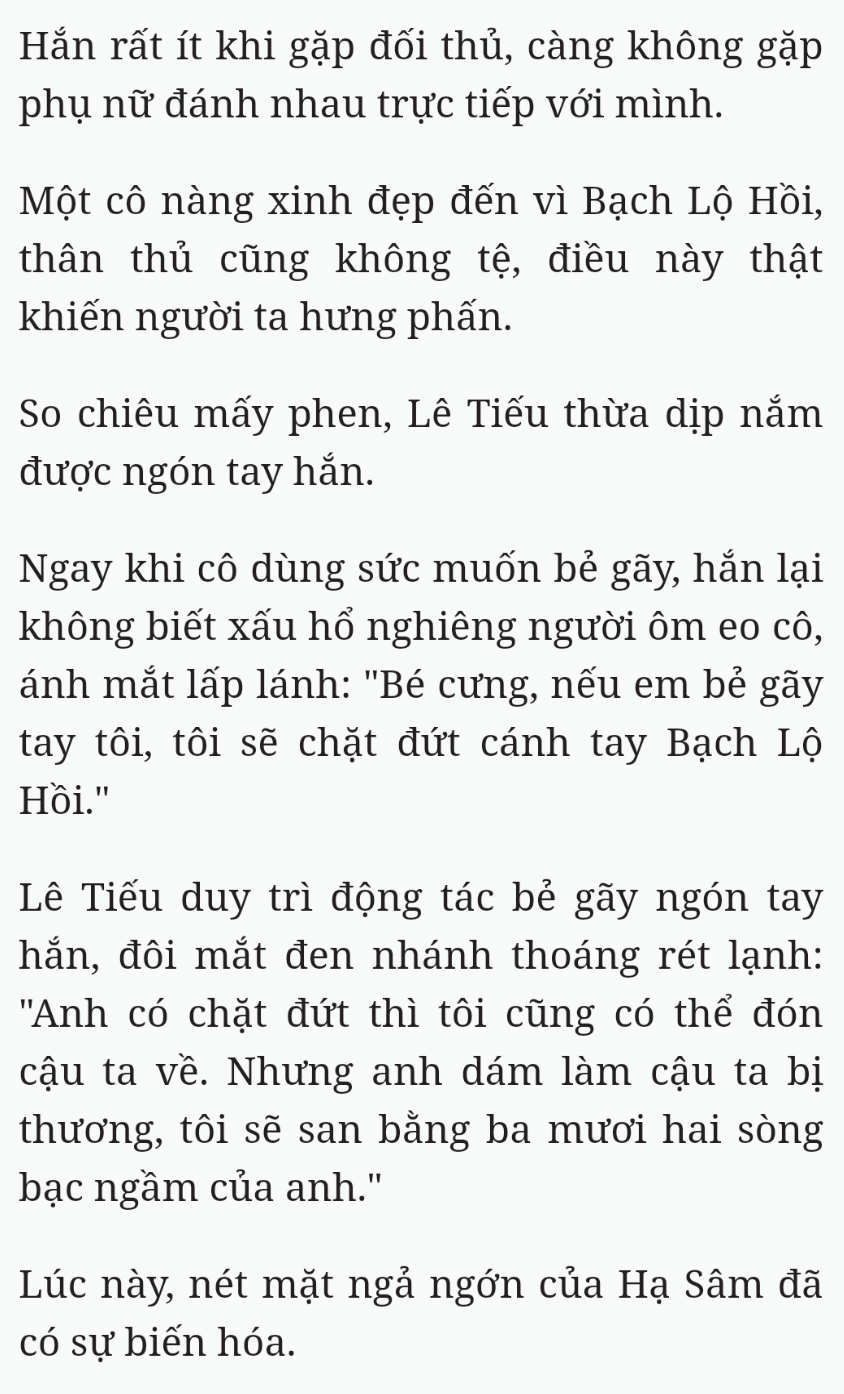 Hắn rất ít khi gặp đối thủ, càng không gặp phụ nữ đánh nhau trực tiếp với mình.

Một cô nàng xinh đẹp đến vì Bạch Lộ Hồi, thân thủ cũng không tệ, điều này thật khiến người ta hưng phấn.

So chiêu mấy phen, Lê Tiếu thừa dịp nắm được ngón tay hắn.

Ngay khi cô dùng sức muốn bẻ gãy, hắn lại không biết xấu hổ nghiêng người ôm eo cô, ánh mắt lấp lánh: "Bé cưng, nếu em bẻ gãy tay tôi, tôi sẽ chặt đứt cánh tay Bạch Lộ Hồi."

Lê Tiếu duy trì động tác bẻ gãy ngón tay hắn, đôi mắt đen nhánh thoáng rét lạnh: "Anh có chặt đứt thì tôi cũng có thể đón cậu ta về. Nhưng anh dám làm cậu ta bị thương, tôi sẽ san bằng ba mươi hai sòng bạc ngầm của anh."

Lúc này, nét mặt ngả ngớn của Hạ Sâm đã có sự biến hóa.